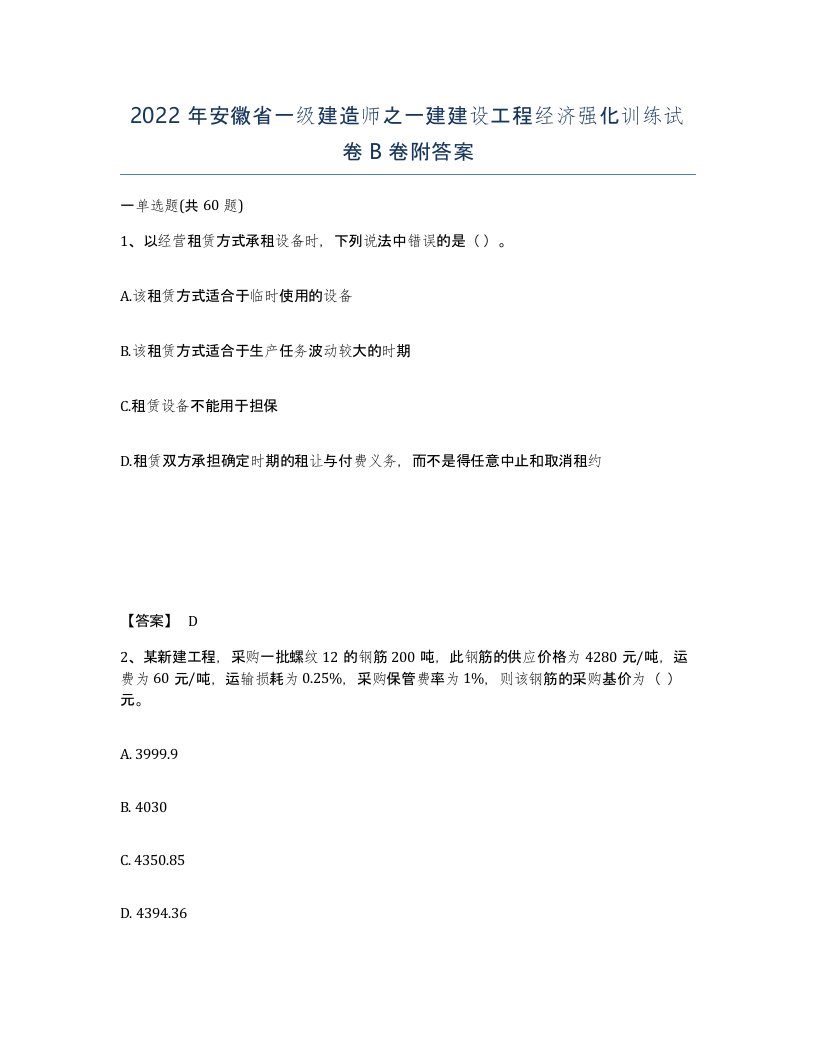 2022 年安徽省一级建造师之一建建设工程经济强化训练试卷 B 卷附答案

一单选题(共 60 题)

1、以经营租赁方式承租设备时，下列说法中错误的是（ ）。

A.该租赁方式适合于临时使用的设备

B.该租赁方式适合于生产任务波动较大的时期

C.租赁设备不能用于担保

D.租赁双方承担确定时期的租让与付费义务，而不是得任意中止和取消租约

【答案】 D

2、某新建工程，采购一批螺纹 12 的钢筋 200 吨，此钢筋的供应价格为 4280 元/吨，运费为 60 元/吨，运输损耗为 0.25%，采购保管费率为 1%，则该钢筋的采购基价为（ ）元。

A. 3999.9

B. 4030

C. 4350.85

D. 4394.36